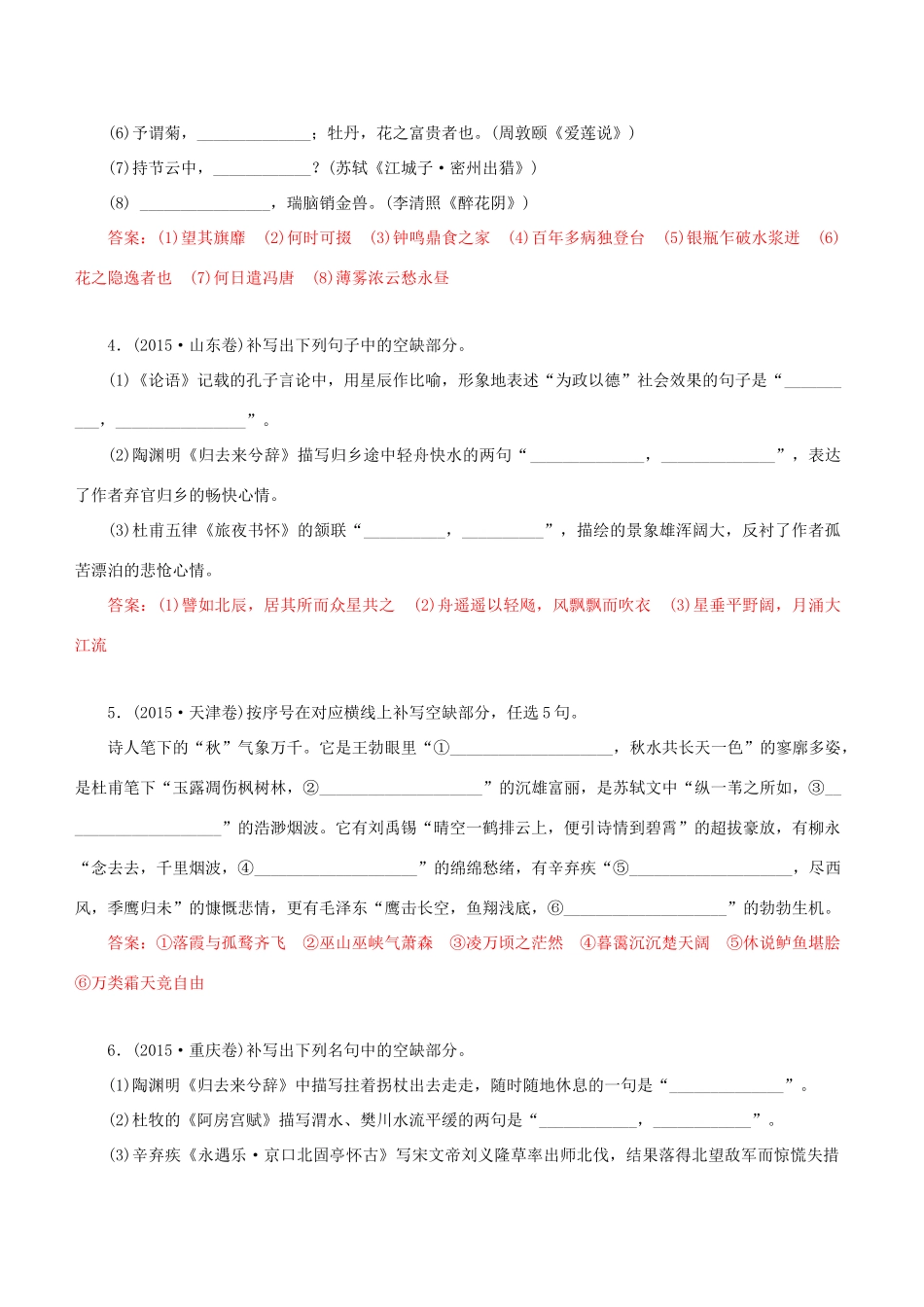 (6)予谓菊，______________；牡丹，花之富贵者也。(周敦颐《爱莲说》)

(7)持节云中，____________？(苏轼《江城子·密州出猎》)

(8) ________________，瑞脑销金兽。(李清照《醉花阴》)

答案：(1)望其旗靡　(2)何时可掇　(3)钟鸣鼎食之家　(4)百年多病独登台　(5)银瓶乍破水浆迸　(6)花之隐逸者也　(7)何日遣冯唐　(8)薄雾浓云愁永昼

4．(2015·山东卷)补写出下列句子中的空缺部分。

(1)《论语》记载的孔子言论中，用星辰作比喻，形象地表述“为政以德”社会效果的句子是“__________，________________”。

(2)陶渊明《归去来兮辞》描写归乡途中轻舟快水的两句“______________，______________”，表达了作者弃官归乡的畅快心情。

(3)杜甫五律《旅夜书怀》的颔联“__________，__________”，描绘的景象雄浑阔大，反衬了作者孤苦漂泊的悲怆心情。

答案：(1)譬如北辰，居其所而众星共之　(2)舟遥遥以轻飏，风飘飘而吹衣　(3)星垂平野阔，月涌大江流

5．(2015·天津卷)按序号在对应横线上补写空缺部分，任选5句。

诗人笔下的“秋”气象万千。它是王勃眼里“①____________________，秋水共长天一色”的寥廓多姿，是杜甫笔下“玉露凋伤枫树林，②____________________”的沉雄富丽，是苏轼文中“纵一苇之所如，③____________________”的浩渺烟波。它有刘禹锡“晴空一鹤排云上，便引诗情到碧霄”的超拔豪放，有柳永“念去去，千里烟波，④____________________”的绵绵愁绪，有辛弃疾“⑤____________________，尽西风，季鹰归未”的慷慨悲情，更有毛泽东“鹰击长空，鱼翔浅底，⑥____________________”的勃勃生机。

答案：①落霞与孤鹜齐飞　②巫山巫峡气萧森　③凌万顷之茫然　④暮霭沉沉楚天阔　⑤休说鲈鱼堪脍　⑥万类霜天竞自由

6．(2015·重庆卷)补写出下列名句中的空缺部分。

(1)陶渊明《归去来兮辞》中描写拄着拐杖出去走走，随时随地休息的一句是“______________”。

(2)杜牧的《阿房宫赋》描写渭水、樊川水流平缓的两句是“____________，____________”。

(3)辛弃疾《永遇乐·京口北固亭怀古》写宋文帝刘义隆草率出师北伐，结果落得北望敌军而惊慌失措